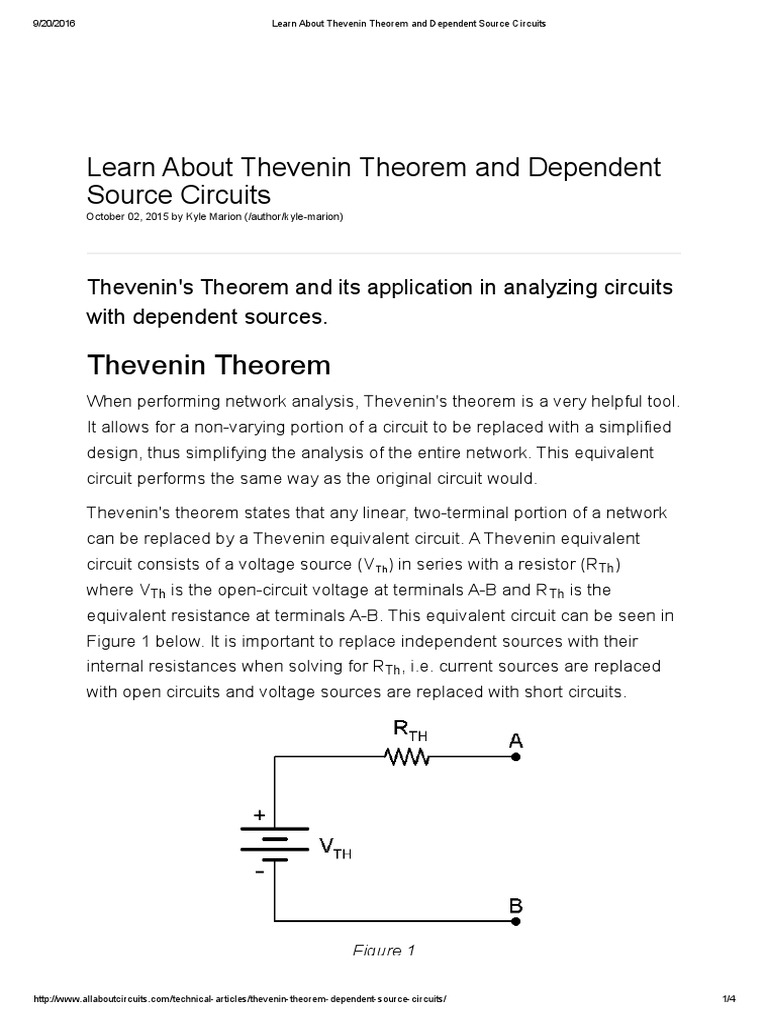 9/20/2016 Learn About Thevenin Theorem and Dependent Source Circuits

Learn About Thevenin Theorem and Dependent Source Circuits

October 02, 2015 by Kyle Marion (/author/kyle-marion)

Thevenin's Theorem and its application in analyzing circuits with dependent sources.

Thevenin Theorem

When performing network analysis, Thevenin's theorem is a very helpful tool. It allows for a non-varying portion of a circuit to be replaced with a simplified design, thus simplifying the analysis of the entire network. This equivalent circuit performs the same way as the original circuit would.

Thevenin's theorem states that any linear, two-terminal portion of a network can be replaced by a Thevenin equivalent circuit. A Thevenin equivalent circuit consists of a voltage source ($V_{Th}$) in series with a resistor ($R_{Th}$) where $V_{Th}$ is the open-circuit voltage at terminals A-B and $R_{Th}$ is the equivalent resistance at terminals A-B. This equivalent circuit can be seen in Figure 1 below. It is important to replace independent sources with their internal resistances when solving for $R_{Th}$, i.e. current sources are replaced with open circuits and voltage sources are replaced with short circuits.

$R_{TH}$
A
+
$V_{TH}$
-
B

Figure 1

http://www.allaboutcircuits.com/technical-articles/thevenin-theorem-dependent-source-circuits/ 1/4